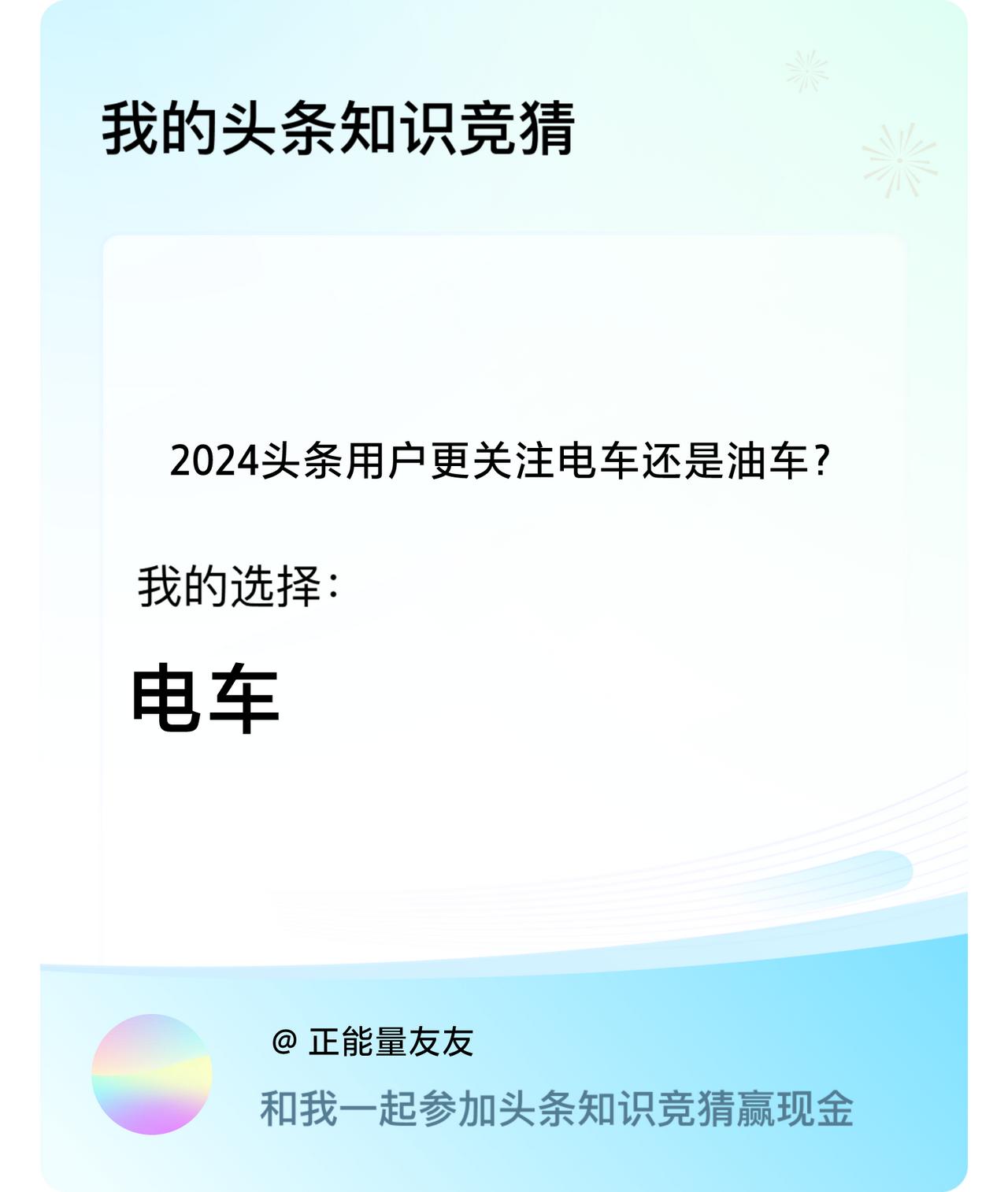 我的头条知识竞猜

2024头条用户更关注电车还是油车？

我的选择：

电车

@ 正能量友友

和我一起参加头条知识竞猜赢现金